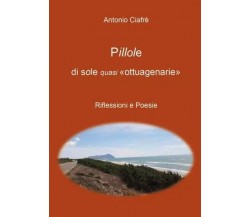 Antonio Ciafrè

Pillole

di sole quasi «ottuagenarie»

Riflessioni e Poesie